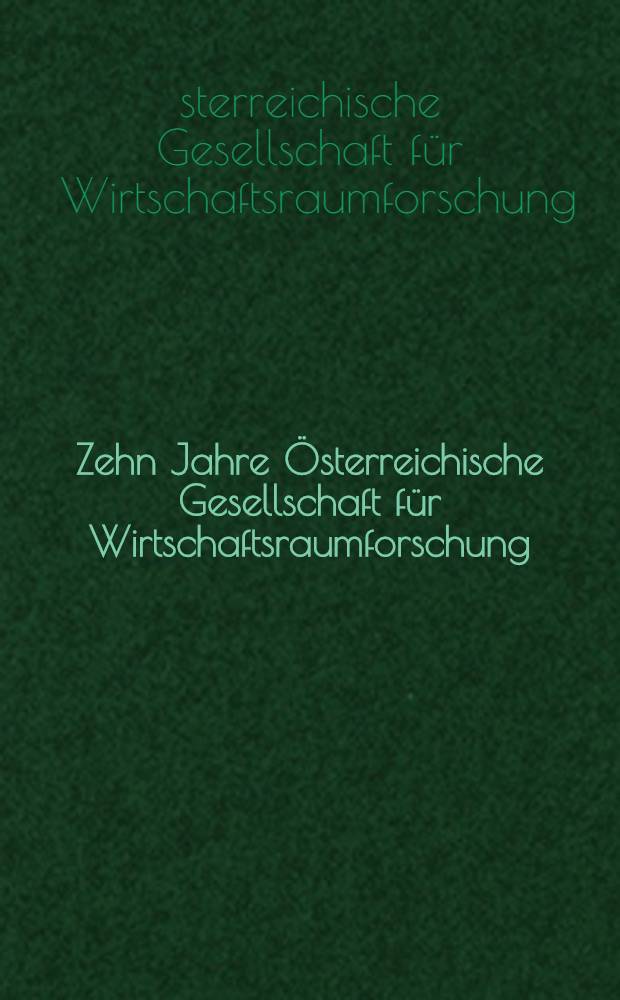 sterreichische Gesellschaft für Wirtschaftsraumforschung

Zehn Jahre Österreichische Gesellschaft für Wirtschaftsraumforschung